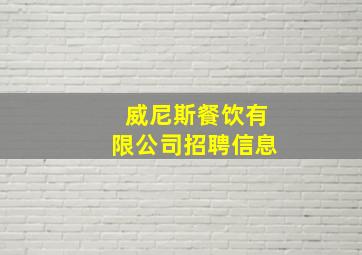 威尼斯餐饮有限公司招聘信息